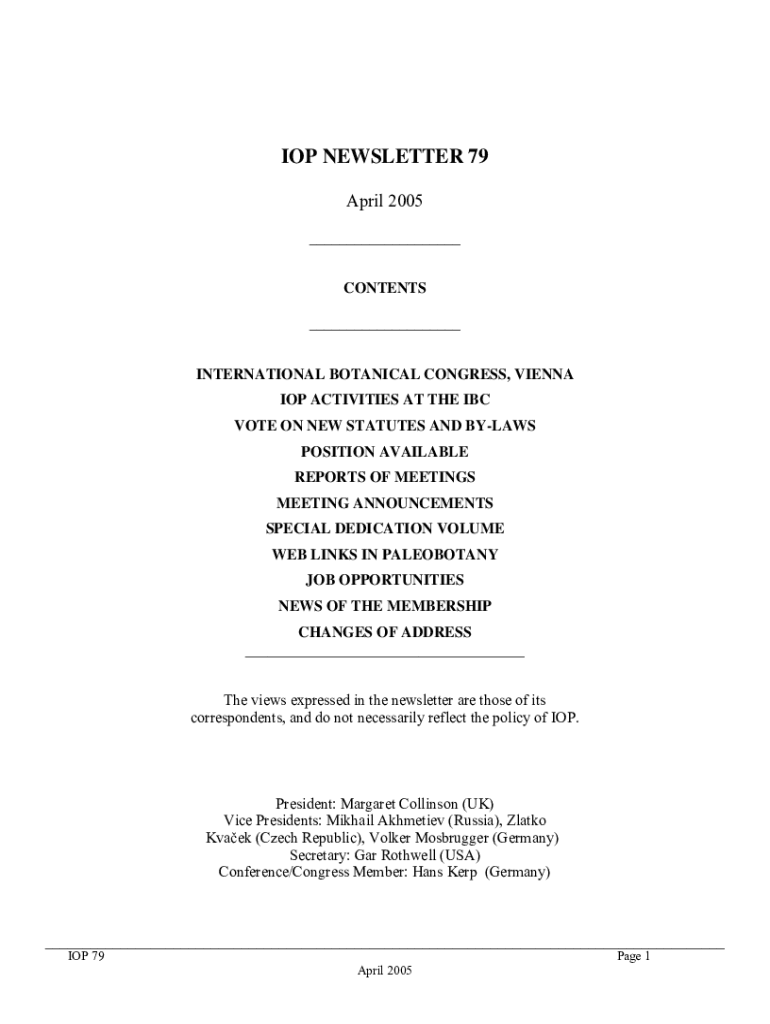 IOP NEWSLETTER 79

April 2005

CONTENTS

INTERNATIONAL BOTANICAL CONGRESS, VIENNA
IOP ACTIVITIES AT THE IBC
VOTE ON NEW STATUTES AND BY-LAWS
POSITION AVAILABLE
REPORTS OF MEETINGS
MEETING ANNOUNCEMENTS
SPECIAL DEDICATION VOLUME
WEB LINKS IN PALEOBOTANY
JOB OPPORTUNITIES
NEWS OF THE MEMBERSHIP
CHANGES OF ADDRESS

The views expressed in the newsletter are those of its correspondents, and do not necessarily reflect the policy of IOP.

President: Margaret Collinson (UK)
Vice Presidents: Mikhail Akhmetiev (Russia), Zlatko Kvaček (Czech Republic), Volker Mosbrugger (Germany)
Secretary: Gar Rothwell (USA)
Conference/Congress Member: Hans Kerp (Germany)

IOP 79
Page 1
April 2005